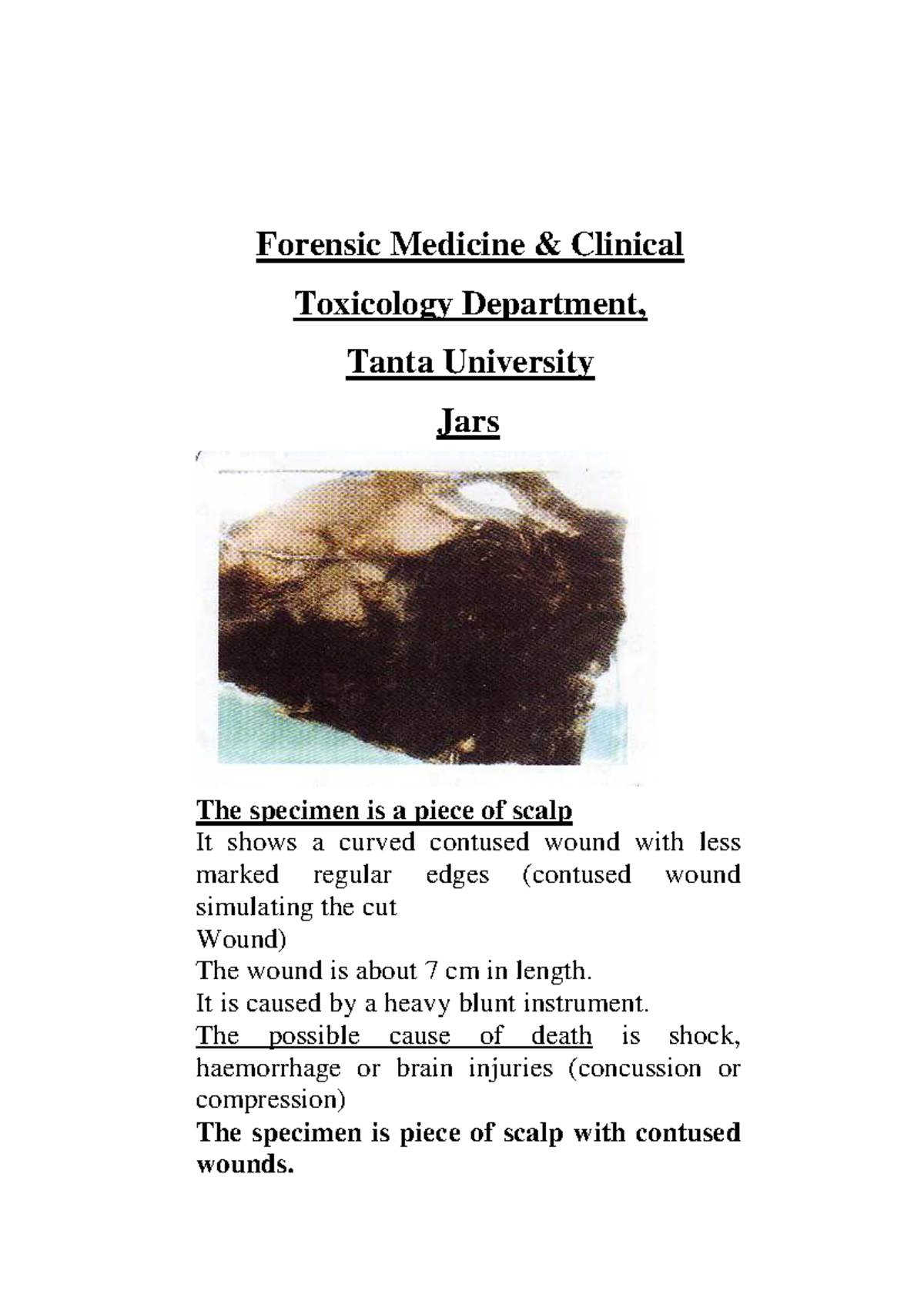 Forensic Medicine & Clinical

Toxicology Department,

Tanta University

Jars

The specimen is a piece of scalp
It shows a curved contused wound with less marked regular edges (contused wound simulating the cut
Wound)
The wound is about 7 cm in length.
It is caused by a heavy blunt instrument.
The possible cause of death is shock, haemorrhage or brain injuries (concussion or compression)
The specimen is piece of scalp with contused wounds.